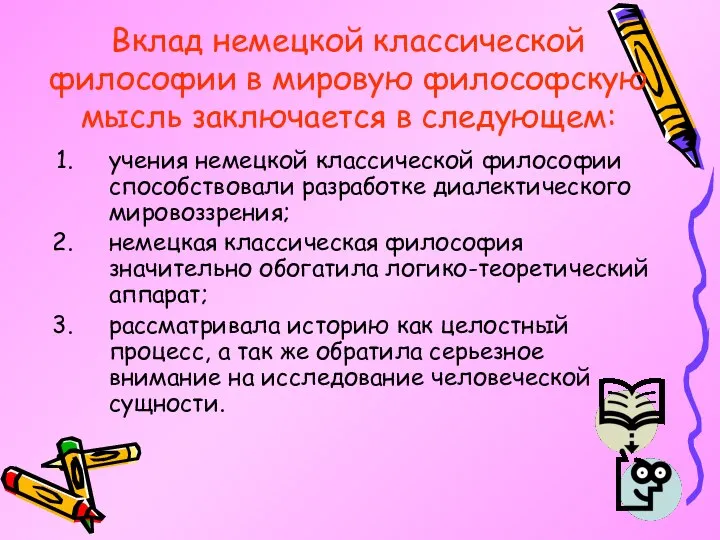 Вклад немецкой классической философии в мировую философскую мысль заключается в следующем:

1. учения немецкой классической философии способствовали разработке диалектического мировоззрения;
2. немецкая классическая философия значительно обогатила логико-теоретический аппарат;
3. рассматривала историю как целостный процесс, а так же обратила серьезное внимание на исследование человеческой сущности.